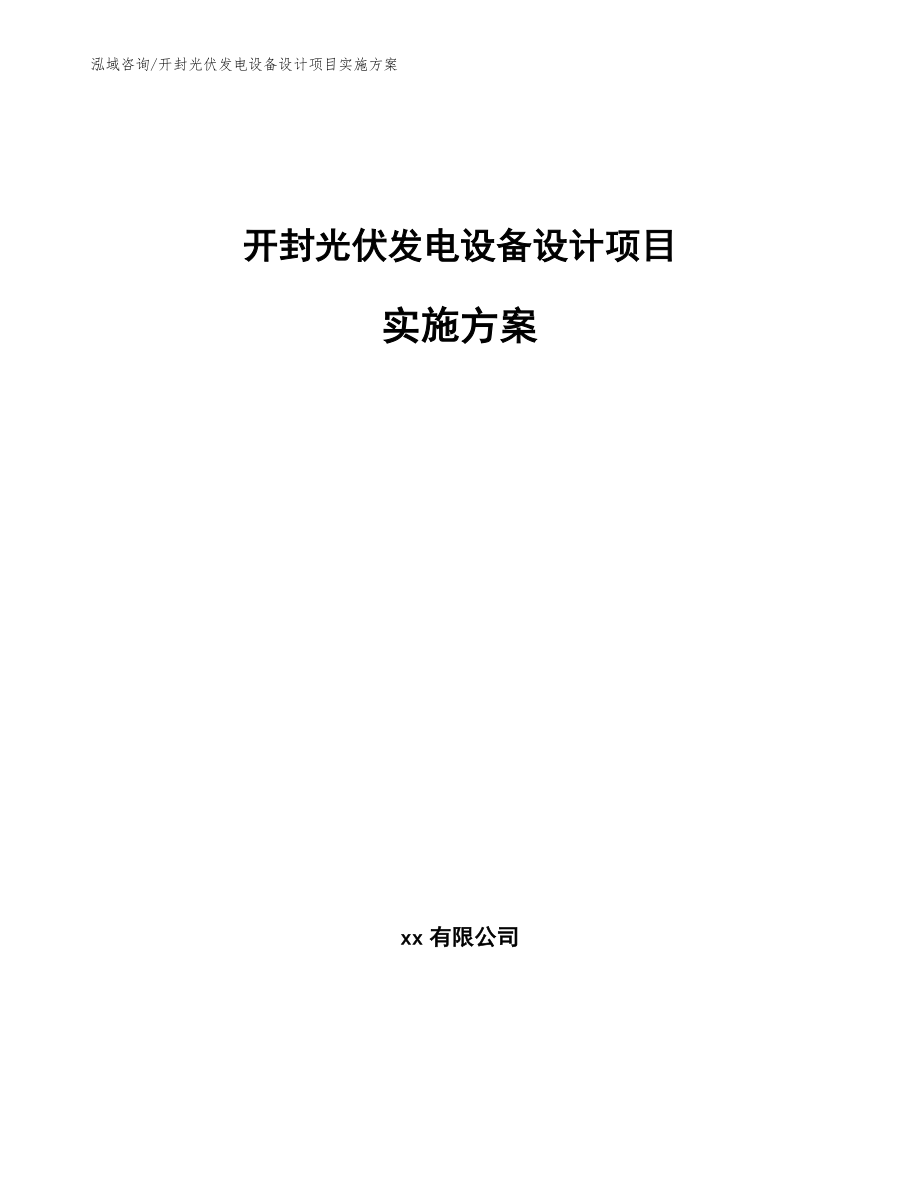 泓域咨询/开封光伏发电设备设计项目实施方案

开封光伏发电设备设计项目

实施方案

xx 有限公司